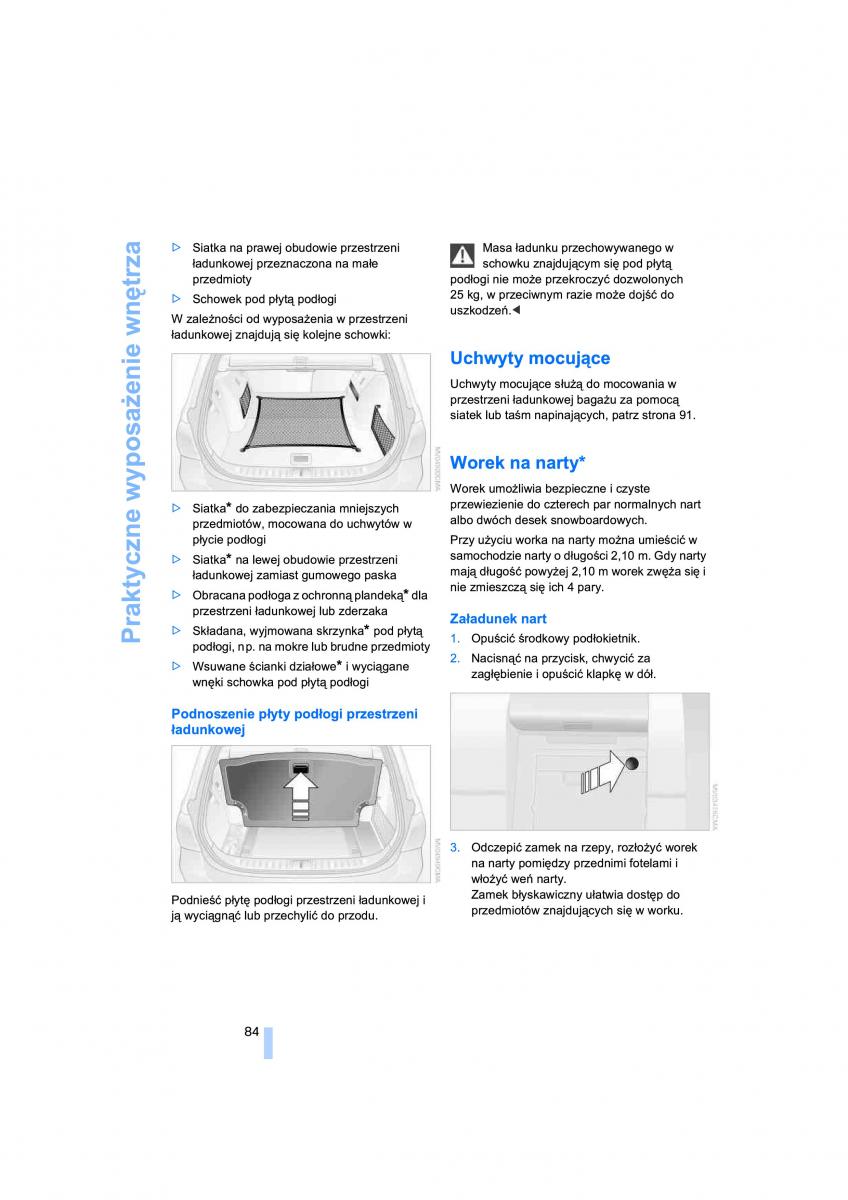 Praktyczne wyposażenie wnętrza

▷ Siatka na prawej obudowie przestrzeni ładunkowej przeznaczona na małe przedmioty
▷ Schowek pod płytą podłogi

W zależności od wyposażenia w przestrzeni ładunkowej znajdują się kolejne schowki:

▷ Siatka* do zabezpieczania mniejszych przedmiotów, mocowana do uchwytów w płycie podłogi
▷ Siatka* na lewej obudowie przestrzeni ładunkowej zamiast gumowego paska
▷ Obracana podłoga z ochronną plandeką* dla przestrzeni ładunkowej lub zderzaka
▷ Składana, wyjmowana skrzynka* pod płytą podłogi, np. na mokre lub brudne przedmioty
▷ Wsuwane ścianki działowe* i wyciągane wnęki schowka pod płytą podłogi

Podnoszenie płyty podłogi przestrzeni ładunkowej

Podnieść płytę podłogi przestrzeni ładunkowej i ją wyciągnąć lub przechylić do przodu.

Masa ładunku przechowywanego w schowku znajdującym się pod płytą podłogi nie może przekroczyć dozwolonych 25 kg, w przeciwnym razie może dojść do uszkodzeń.◀

Uchwyty mocujące

Uchwyty mocujące służą do mocowania w przestrzeni ładunkowej bagażu za pomocą siatek lub taśm napinających, patrz strona 91.

Worek na narty*

Worek umożliwia bezpieczne i czyste przewiezienie do czterech par normalnych nart albo dwóch desek snowboardowych.

Przy użyciu worka na narty można umieścić w samochodzie narty o długości 2,10 m. Gdy narty mają długość powyżej 2,10 m worek zwęża się i nie zmieszczą się ich 4 pary.

Załadunek nart

1. Opuścić środkowy podłokietnik.
2. Nacisnąć na przycisk, chwycić za zagłębienie i opuścić klapkę w dół.
3. Odczepić zamek na rzepy, rozłożyć worek na narty pomiędzy przednimi fotelami i włożyć weń narty.
Zamek błyskawiczny ułatwia dostęp do przedmiotów znajdujących się w worku.

84